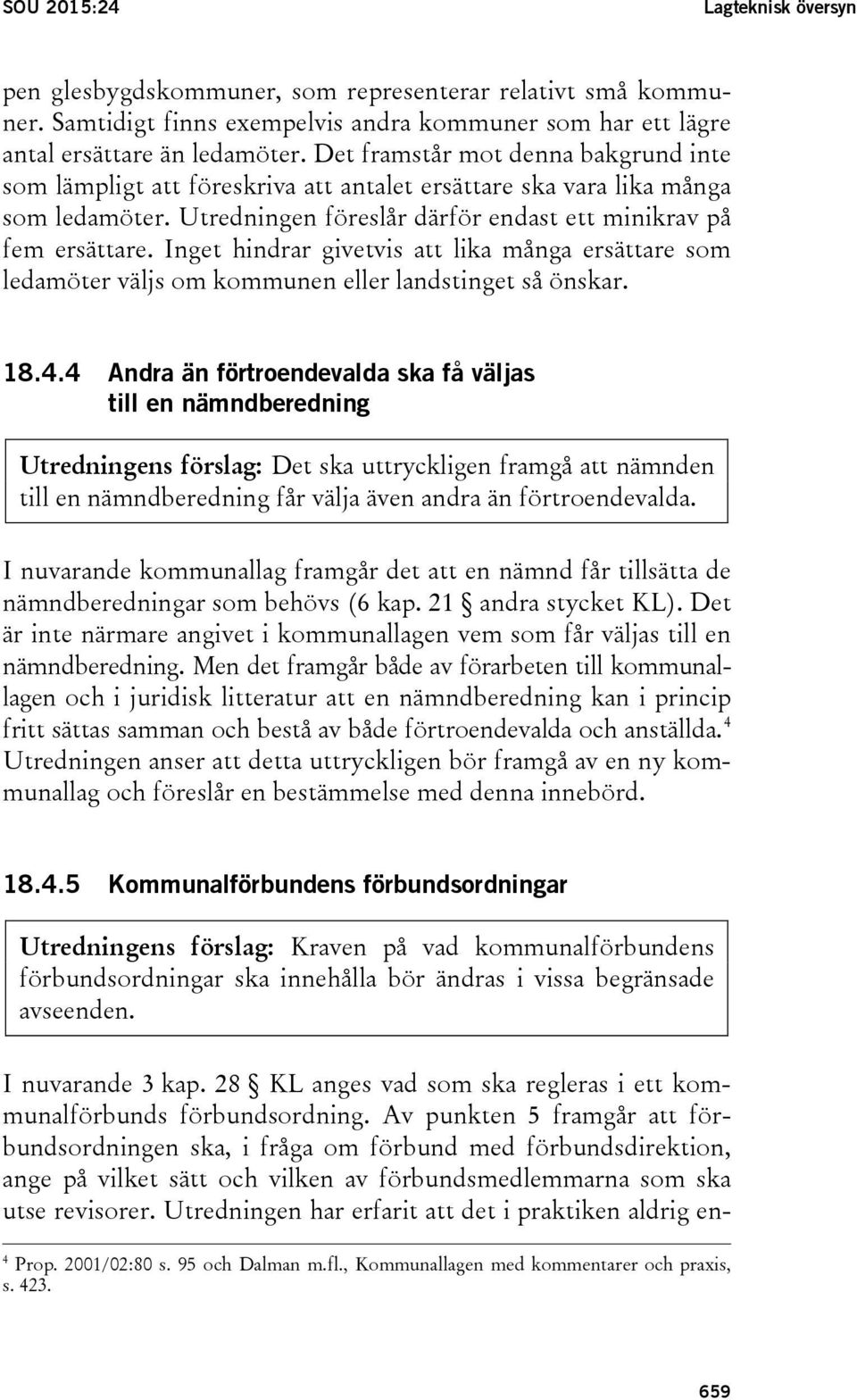 SOU 2015:24 Lagteknisk översyn

pen glesbygdskommuner, som representerar relativt små kommuner. Samtidigt finns exempelvis andra kommuner som har ett lägre antal ersättare än ledamöter. Det framstår mot denna bakgrund inte som lämpligt att föreskriva att antalet ersättare ska vara lika många som ledamöter. Utredningen föreslår därför endast ett minikrav på fem ersättare. Inget hindrar givetvis att lika många ersättare som ledamöter väljs om kommunen eller landstinget så önskar.

18.4.4 Andra än förtroendevalda ska få väljas till en nämndberedning

Utredningens förslag: Det ska uttryckligen framgå att nämnden till en nämndberedning får välja även andra än förtroendevalda.

I nuvarande kommunallag framgår det att en nämnd får tillsätta de nämndberedningar som behövs (6 kap. 21 § andra stycket KL). Det är inte närmare angivet i kommunallagen vem som får väljas till en nämndberedning. Men det framgår både av förarbeten till kommunallagen och i juridisk litteratur att en nämndberedning kan i princip fritt sättas samman och bestå av både förtroendevalda och anställda.$^4$ Utredningen anser att detta uttryckligen bör framgå av en ny kommunallag och föreslår en bestämmelse med denna innebörd.

18.4.5 Kommunalförbundens förbundsordningar

Utredningens förslag: Kraven på vad kommunalförbundens förbundsordningar ska innehålla bör ändras i vissa begränsade avseenden.

I nuvarande 3 kap. 28 § KL anges vad som ska regleras i ett kommunalförbunds förbundsordning. Av punkten 5 framgår att förbundsordningen ska, i fråga om förbund med förbundsdirektion, ange på vilket sätt och vilken av förbundsmedlemmarna som ska utse revisorer. Utredningen har erfarit att det i praktiken aldrig en-

$^4$ Prop. 2001/02:80 s. 95 och Dalman m.fl., Kommunallagen med kommentarer och praxis, s. 423.

659